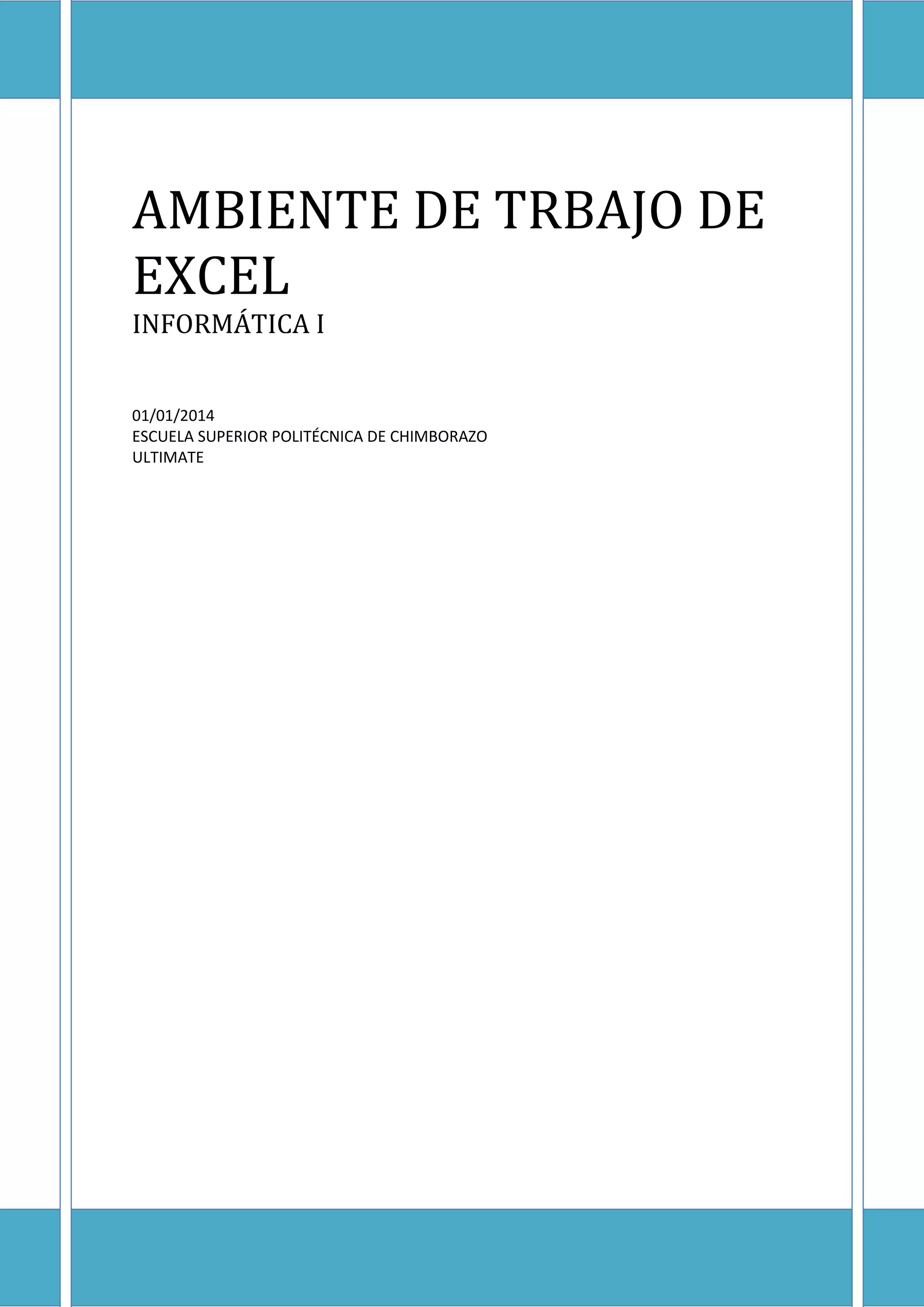 AMBIENTE DE TRBAJO DE EXCEL

INFORMÁTICA I

01/01/2014
ESCUELA SUPERIOR POLITÉCNICA DE CHIMBORAZO
ULTIMATE